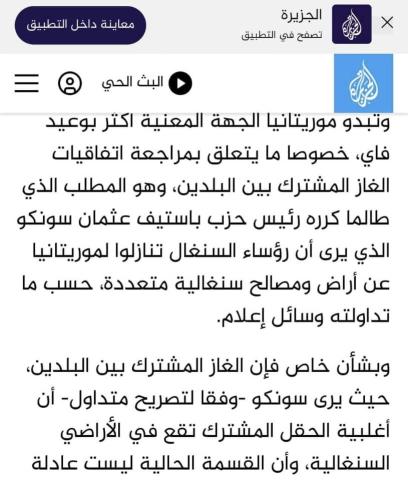 الجزيرة
تصفح في التطبيق
معاينة داخل التطبيق

البث الحي

وتبدو موريتانيا الجهة المعنية اكثر بوعيد فاي، خصوصا ما يتعلق بمراجعة اتفاقيات الغاز المشترك بين البلدين، وهو المطلب الذي طالما كرره رئيس حزب باستيف عثمان سونكو الذي يرى أن رؤساء السنغال تنازلوا لموريتانيا عن أراض ومصالح سنغالية متعددة، حسب ما تداولته وسائل إعلام.

وبشأن خاص فإن الغاز المشترك بين البلدين، حيث يرى سونكو -وفقا لتصريح متداول- أن أغلبية الحقل المشترك تقع في الأراضي السنغالية، وأن القسمة الحالية ليست عادلة